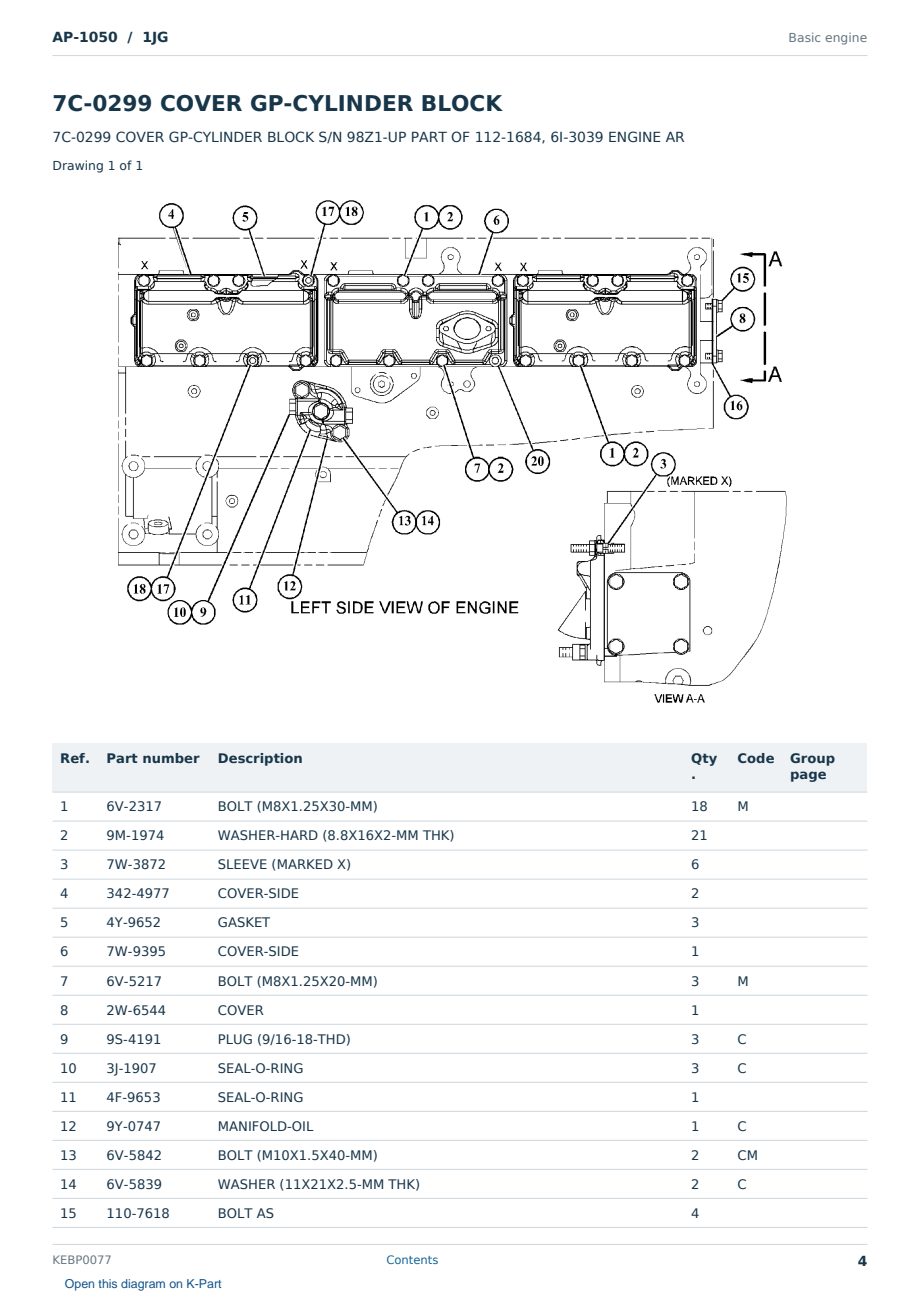 AP-1050 / 1JG

Basic engine

7C-0299 COVER GP-CYLINDER BLOCK

7C-0299 COVER GP-CYLINDER BLOCK S/N 98Z1-UP PART OF 112-1684, 6I-3039 ENGINE AR

Drawing 1 of 1

4 5 17 18 1 2 6 X X X X X A 15 8 A 16 7 2 20 1 2 3 (MARKED X) 13 14 18 17 10 9 11 12 LEFT SIDE VIEW OF ENGINE VIEW A-A

| Ref. | Part number | Description | Qty. | Code | Group page |
|---|---|---|---|---|---|
| 1 | 6V-2317 | BOLT (M8X1.25X30-MM) | 18 | M | |
| 2 | 9M-1974 | WASHER-HARD (8.8X16X2-MM THK) | 21 | | |
| 3 | 7W-3872 | SLEEVE (MARKED X) | 6 | | |
| 4 | 342-4977 | COVER-SIDE | 2 | | |
| 5 | 4Y-9652 | GASKET | 3 | | |
| 6 | 7W-9395 | COVER-SIDE | 1 | | |
| 7 | 6V-5217 | BOLT (M8X1.25X20-MM) | 3 | M | |
| 8 | 2W-6544 | COVER | 1 | | |
| 9 | 9S-4191 | PLUG (9/16-18-THD) | 3 | C | |
| 10 | 3J-1907 | SEAL-O-RING | 3 | C | |
| 11 | 4F-9653 | SEAL-O-RING | 1 | | |
| 12 | 9Y-0747 | MANIFOLD-OIL | 1 | C | |
| 13 | 6V-5842 | BOLT (M10X1.5X40-MM) | 2 | CM | |
| 14 | 6V-5839 | WASHER (11X21X2.5-MM THK) | 2 | C | |
| 15 | 110-7618 | BOLT AS | 4 | | |

KEBP0077

Contents

4

Open this diagram on K-Part